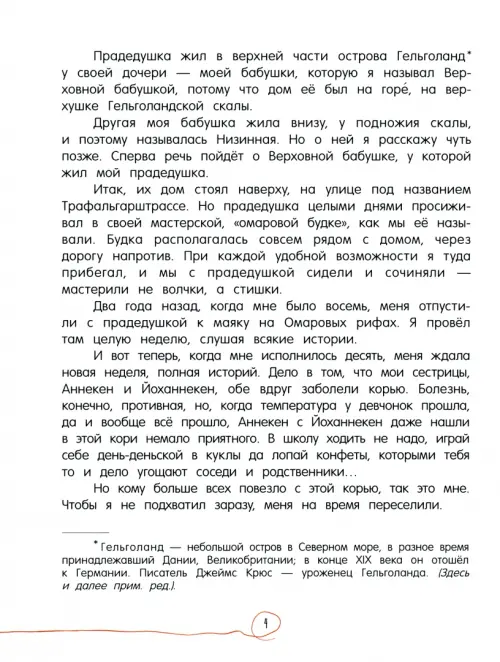 Прадедушка жил в верхней части острова Гельголанд* у своей дочери — моей бабушки, которую я называл Верховной бабушкой, потому что дом её был на горе́, на верхушке Гельголандской скалы.

Другая моя бабушка жила внизу, у подножия скалы, и поэтому называлась Низинная. Но о ней я расскажу чуть позже. Сперва речь пойдёт о Верховной бабушке, у которой жил мой прадедушка.

Итак, их дом стоял наверху, на улице под названием Трафальгарштрассе. Но прадедушка целыми днями просиживал в своей мастерской, «омаровой будке», как мы её называли. Будка располагалась совсем рядом с домом, через дорогу напротив. При каждой удобной возможности я туда прибегал, и мы с прадедушкой сидели и сочиняли — мастерили не волчки, а стишки.

Два года назад, когда мне было восемь, меня отпустили с прадедушкой к маяку на Омаровых рифах. Я провёл там целую неделю, слушая всякие истории.

И вот теперь, когда мне исполнилось десять, меня ждала новая неделя, полная историй. Дело в том, что мои сестрицы, Аннекен и Йоханнекен, обе вдруг заболели корью. Болезнь, конечно, противная, но, когда температура у девчонок прошла, да и вообще всё прошло, Аннекен с Йоханнекен даже нашли в этой кори немало приятного. В школу ходить не надо, играй себе день-деньской в куклы да лопай конфеты, которыми тебя то и дело угощают соседи и родственники…

Но кому больше всех повезло с этой корью, так это мне. Чтобы я не подхватил заразу, меня на время переселили.

* Гельголанд — небольшой остров в Северном море, в разное время принадлежавший Дании, Великобритании; в конце XIX века он отошёл к Германии. Писатель Джеймс Крюс — уроженец Гельголанда. (Здесь и далее прим. ред.).

4